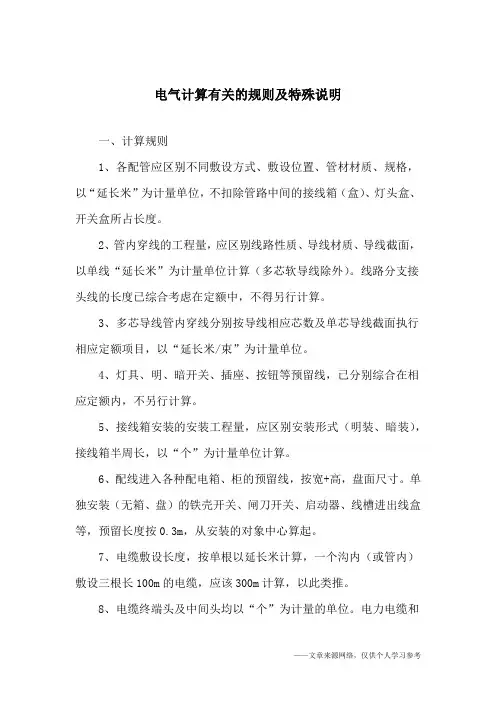 电气计算有关的规则及特殊说明

一、计算规则

1、各配管应区别不同敷设方式、敷设位置、管材材质、规格，以“延长米”为计量单位，不扣除管路中间的接线箱（盒）、灯头盒、开关盒所占长度。

2、管内穿线的工程量，应区别线路性质、导线材质、导线截面，以单线“延长米”为计量单位计算（多芯软导线除外）。线路分支接头线的长度已综合考虑在定额中，不得另行计算。

3、多芯导线管内穿线分别按导线相应芯数及单芯导线截面执行相应定额项目，以“延长米/束”为计量单位。

4、灯具、明、暗开关、插座、按钮等预留线，已分别综合在相应定额内，不另行计算。

5、接线箱安装的安装工程量，应区别安装形式（明装、暗装），接线箱半周长，以“个”为计量单位计算。

6、配线进入各种配电箱、柜的预留线，按宽+高，盘面尺寸。单独安装（无箱、盘）的铁壳开关、闸刀开关、启动器、线槽进出线盒等，预留长度按 0.3m，从安装的对象中心算起。

7、电缆敷设长度，按单根以延长米计算，一个沟内（或管内）敷设三根长 100m 的电缆，应该 300m 计算，以此类推。

8、电缆终端头及中间头均以“个”为计量的单位。电力电缆和

——文章来源网络，仅供个人学习参考